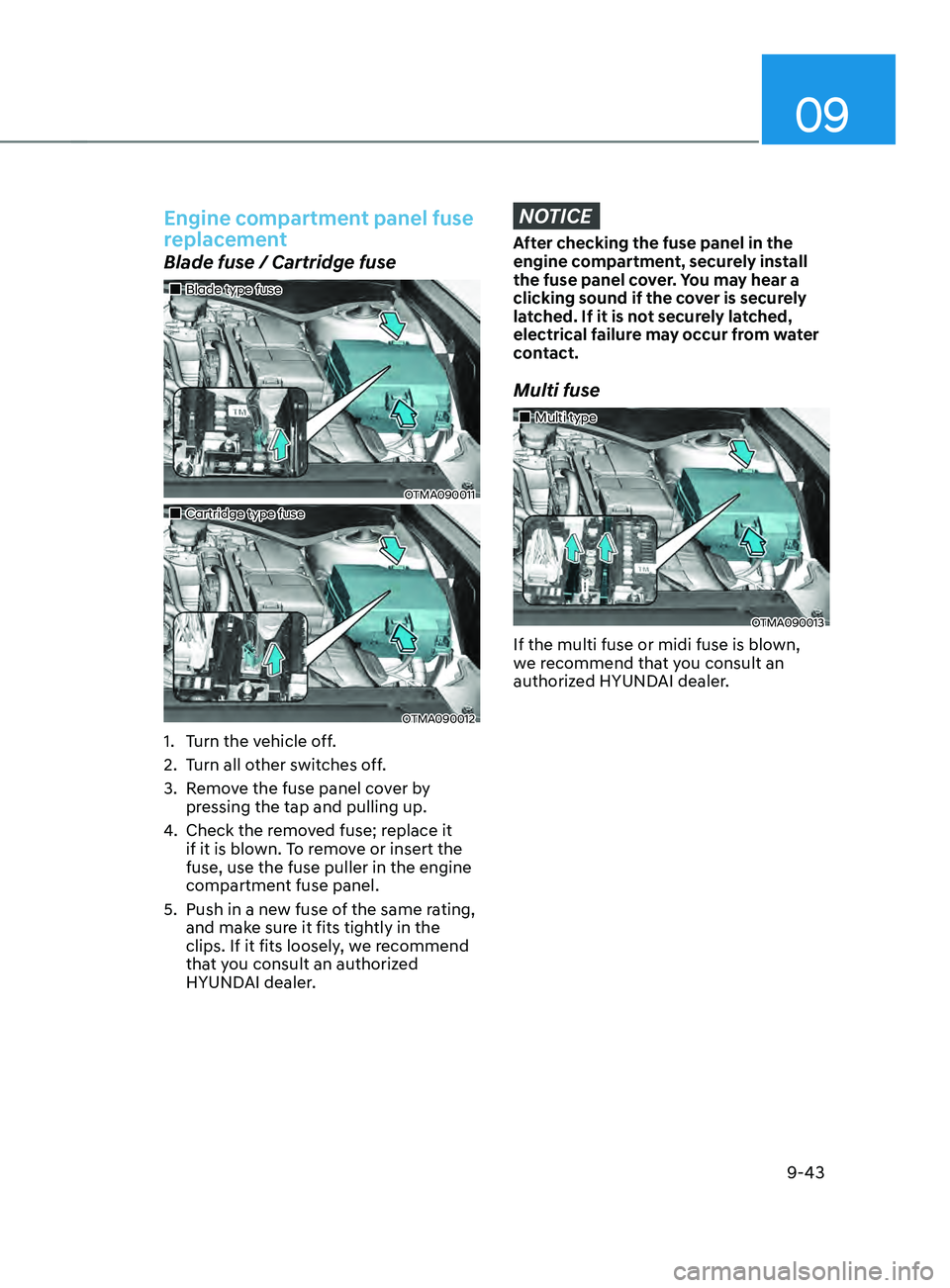 09

Engine compartment panel fuse replacement

Blade fuse / Cartridge fuse

■ Blade type fuse

TM

OTMA090011

■ Cartridge type fuse

OTMA090012

1. Turn the vehicle off.
2. Turn all other switches off.
3. Remove the fuse panel cover by pressing the tap and pulling up.
4. Check the removed fuse; replace it if it is blown. To remove or insert the fuse, use the fuse puller in the engine compartment fuse panel.
5. Push in a new fuse of the same rating, and make sure it fits tightly in the clips. If it fits loosely, we recommend that you consult an authorized HYUNDAI dealer.

NOTICE

After checking the fuse panel in the engine compartment, securely install the fuse panel cover. You may hear a clicking sound if the cover is securely latched. If it is not securely latched, electrical failure may occur from water contact.

Multi fuse

■ Multi type

TM

OTMA090013

If the multi fuse or midi fuse is blown, we recommend that you consult an authorized HYUNDAI dealer.

9-43

carmanualsonline.info